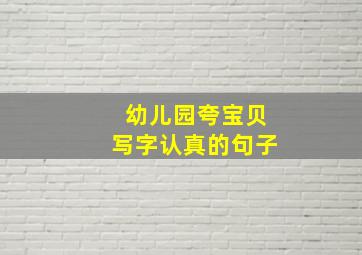 幼儿园夸宝贝
写字认真的句子